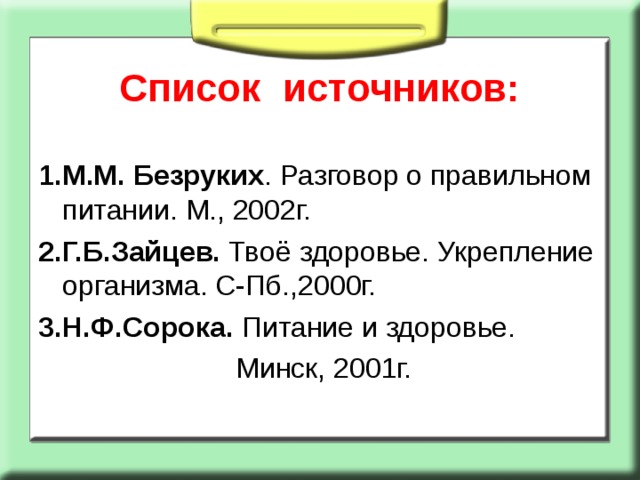 Список источников:

1.М.М. Безруких. Разговор о правильном питании. М., 2002г.

2.Г.Б.Зайцев. Твоё здоровье. Укрепление организма. С-Пб.,2000г.

3.Н.Ф.Сорока. Питание и здоровье. Минск, 2001г.